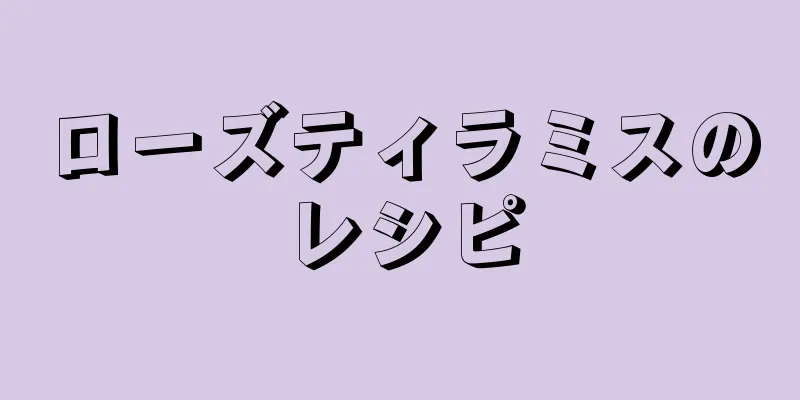 ローズティラミスのレシピ